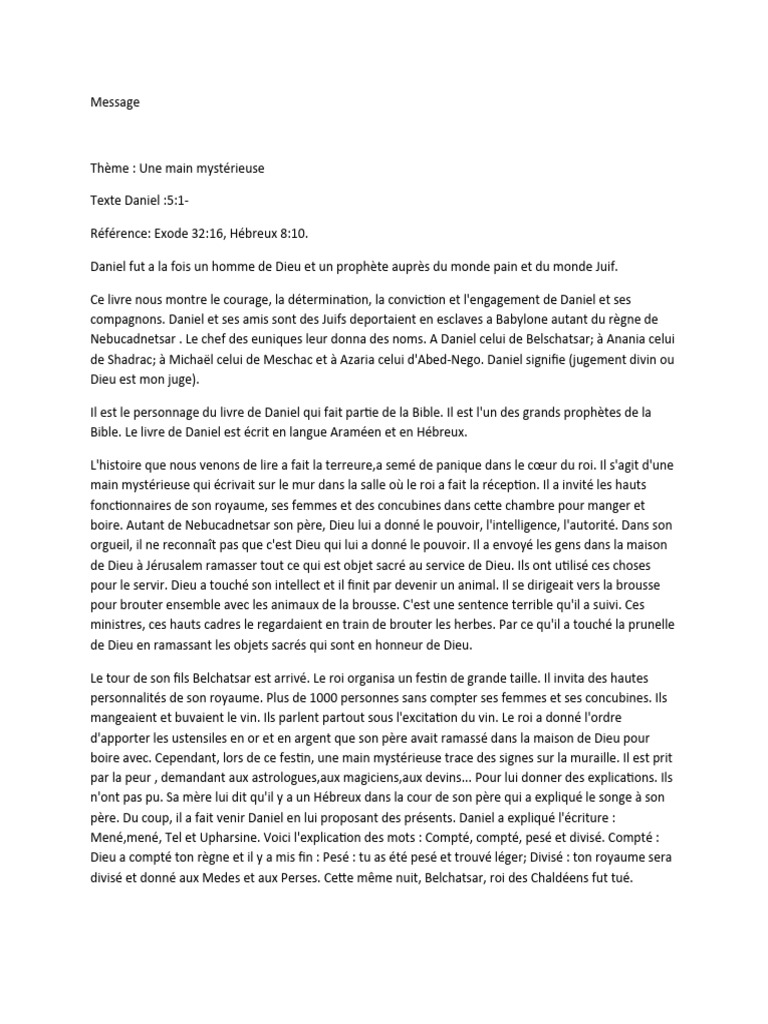 Message

Thème : Une main mystérieuse

Texte Daniel :5:1-

Référence: Exode 32:16, Hébreux 8:10.

Daniel fut a la fois un homme de Dieu et un prophète auprès du monde pain et du monde Juif.

Ce livre nous montre le courage, la détermination, la conviction et l'engagement de Daniel et ses compagnons. Daniel et ses amis sont des Juifs deportaient en esclaves a Babylone autant du règne de Nebucadnetsar . Le chef des euniques leur donna des noms. A Daniel celui de Belschatsar; à Anania celui de Shadrac; à Michaël celui de Meschac et à Azaria celui d'Abed-Nego. Daniel signifie (jugement divin ou Dieu est mon juge).

Il est le personnage du livre de Daniel qui fait partie de la Bible. Il est l'un des grands prophètes de la Bible. Le livre de Daniel est écrit en langue Araméen et en Hébreux.

L'histoire que nous venons de lire a fait la terreure,a semé de panique dans le cœur du roi. Il s'agit d'une main mystérieuse qui écrivait sur le mur dans la salle où le roi a fait la réception. Il a invité les hauts fonctionnaires de son royaume, ses femmes et des concubines dans cette chambre pour manger et boire. Autant de Nebucadnetsar son père, Dieu lui a donné le pouvoir, l'intelligence, l'autorité. Dans son orgueil, il ne reconnaît pas que c'est Dieu qui lui a donné le pouvoir. Il a envoyé les gens dans la maison de Dieu à Jérusalem ramasser tout ce qui est objet sacré au service de Dieu. Ils ont utilisé ces choses pour le servir. Dieu a touché son intellect et il finit par devenir un animal. Il se dirigeait vers la brousse pour brouter ensemble avec les animaux de la brousse. C'est une sentence terrible qu'il a suivi. Ces ministres, ces hauts cadres le regardaient en train de brouter les herbes. Par ce qu'il a touché la prunelle de Dieu en ramassant les objets sacrés qui sont en honneur de Dieu.

Le tour de son fils Belchatsar est arrivé. Le roi organisa un festin de grande taille. Il invita des hautes personnalités de son royaume. Plus de 1000 personnes sans compter ses femmes et ses concubines. Ils mangeaient et buvaient le vin. Ils parlent partout sous l'excitation du vin. Le roi a donné l'ordre d'apporter les ustensiles en or et en argent que son père avait ramassé dans la maison de Dieu pour boire avec. Cependant, lors de ce festin, une main mystérieuse trace des signes sur la muraille. Il est prit par la peur , demandant aux astrologues,aux magiciens,aux devins... Pour lui donner des explications. Ils n'ont pas pu. Sa mère lui dit qu'il y a un Hébreux dans la cour de son père qui a expliqué le songe à son père. Du coup, il a fait venir Daniel en lui proposant des présents. Daniel a expliqué l'écriture : Mené,mené, Tel et Upharsine. Voici l'explication des mots : Compté, compté, pesé et divisé. Compté : Dieu a compté ton règne et il y a mis fin : Pesé : tu as été pesé et trouvé léger; Divisé : ton royaume sera divisé et donné aux Medes et aux Perses. Cette même nuit, Belchatsar, roi des Chaldéens fut tué.